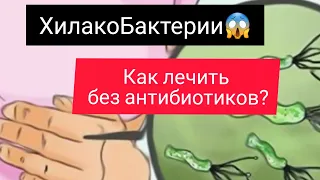 ХилакоБактерии😱

Как лечить без антибиотиков?